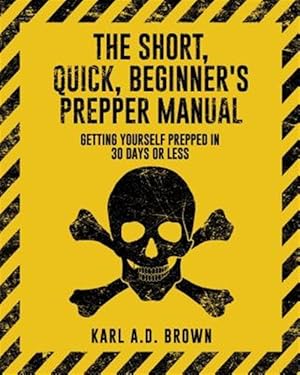 THE SHORT, QUICK, BEGINNER'S PREPPER MANUAL

GETTING YOURSELF PREPPED IN 30 DAYS OR LESS

KARL A.D. BROWN